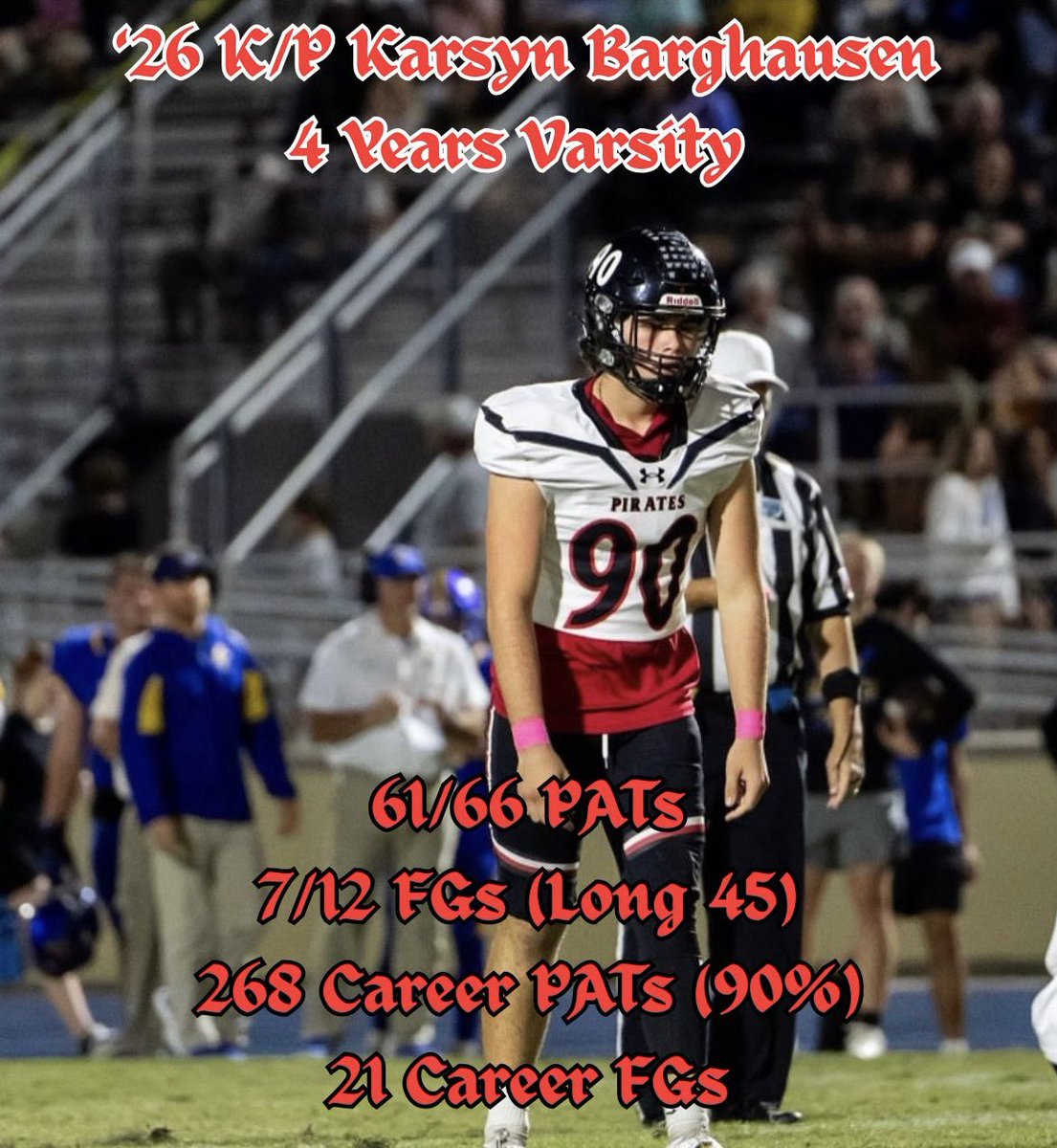 '26 K/P Karsyn Barghausen
4 Years Varsity

90
Riddell
PIRATES
90

61/66 PATs
7/12 FGs (Long 45)
268 Career PATs (90%)
21 Career FGs